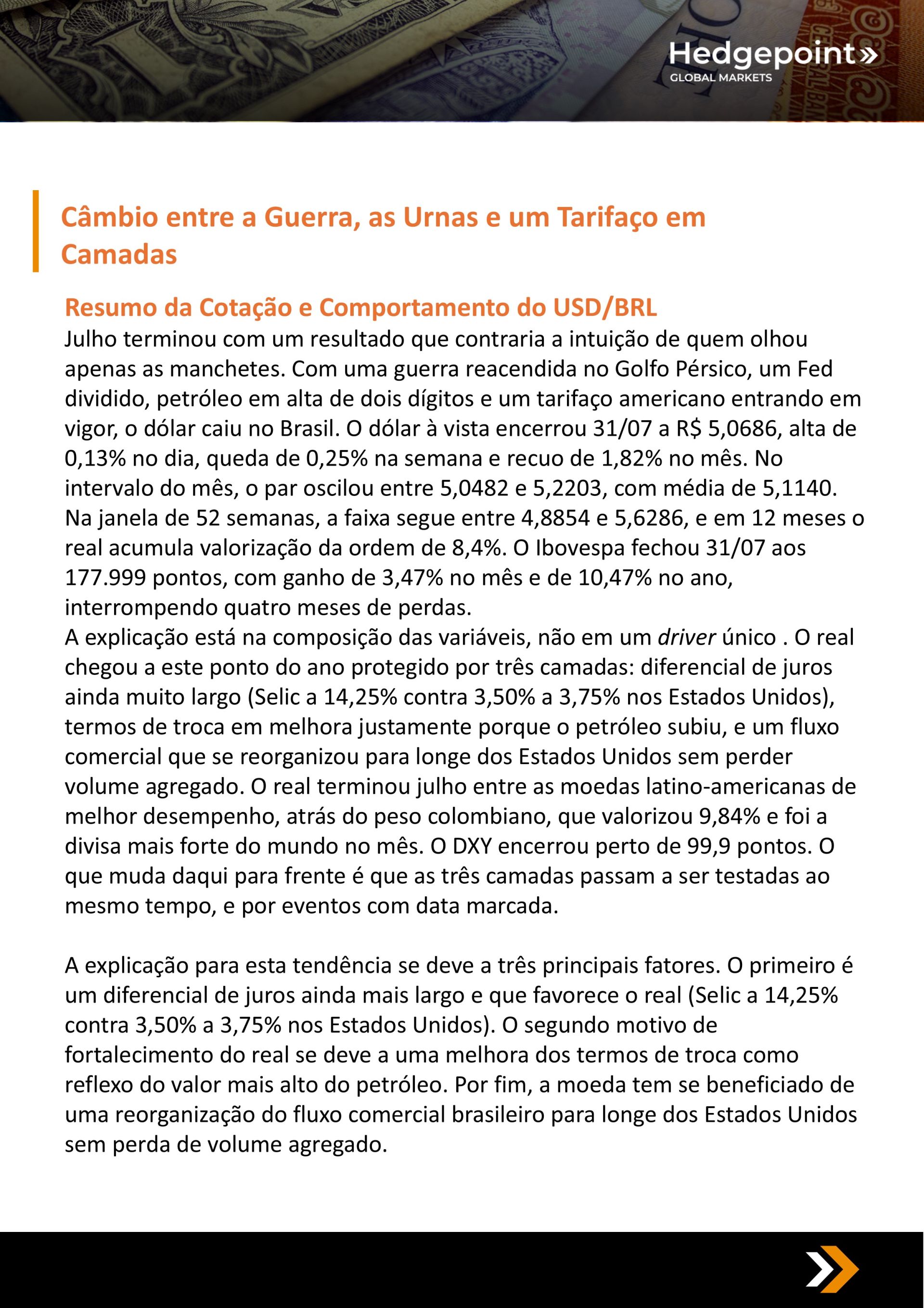 Hedgepoint»
GLOBAL MARKETS

Câmbio entre a Guerra, as Urnas e um Tarifaço em Camadas

Resumo da Cotação e Comportamento do USD/BRL
Julho terminou com um resultado que contraria a intuição de quem olhou apenas as manchetes. Com uma guerra reacendida no Golfo Pérsico, um Fed dividido, petróleo em alta de dois dígitos e um tarifaço americano entrando em vigor, o dólar caiu no Brasil. O dólar à vista encerrou 31/07 a R$ 5,0686, alta de 0,13% no dia, queda de 0,25% na semana e recuo de 1,82% no mês. No intervalo do mês, o par oscilou entre 5,0482 e 5,2203, com média de 5,1140. Na janela de 52 semanas, a faixa segue entre 4,8854 e 5,6286, e em 12 meses o real acumula valorização da ordem de 8,4%. O Ibovespa fechou 31/07 aos 177.999 pontos, com ganho de 3,47% no mês e de 10,47% no ano, interrompendo quatro meses de perdas.
A explicação está na composição das variáveis, não em um driver único . O real chegou a este ponto do ano protegido por três camadas: diferencial de juros ainda muito largo (Selic a 14,25% contra 3,50% a 3,75% nos Estados Unidos), termos de troca em melhora justamente porque o petróleo subiu, e um fluxo comercial que se reorganizou para longe dos Estados Unidos sem perder volume agregado. O real terminou julho entre as moedas latino-americanas de melhor desempenho, atrás do peso colombiano, que valorizou 9,84% e foi a divisa mais forte do mundo no mês. O DXY encerrou perto de 99,9 pontos. O que muda daqui para frente é que as três camadas passam a ser testadas ao mesmo tempo, e por eventos com data marcada.

A explicação para esta tendência se deve a três principais fatores. O primeiro é um diferencial de juros ainda mais largo e que favorece o real (Selic a 14,25% contra 3,50% a 3,75% nos Estados Unidos). O segundo motivo de fortalecimento do real se deve a uma melhora dos termos de troca como reflexo do valor mais alto do petróleo. Por fim, a moeda tem se beneficiado de uma reorganização do fluxo comercial brasileiro para longe dos Estados Unidos sem perda de volume agregado.